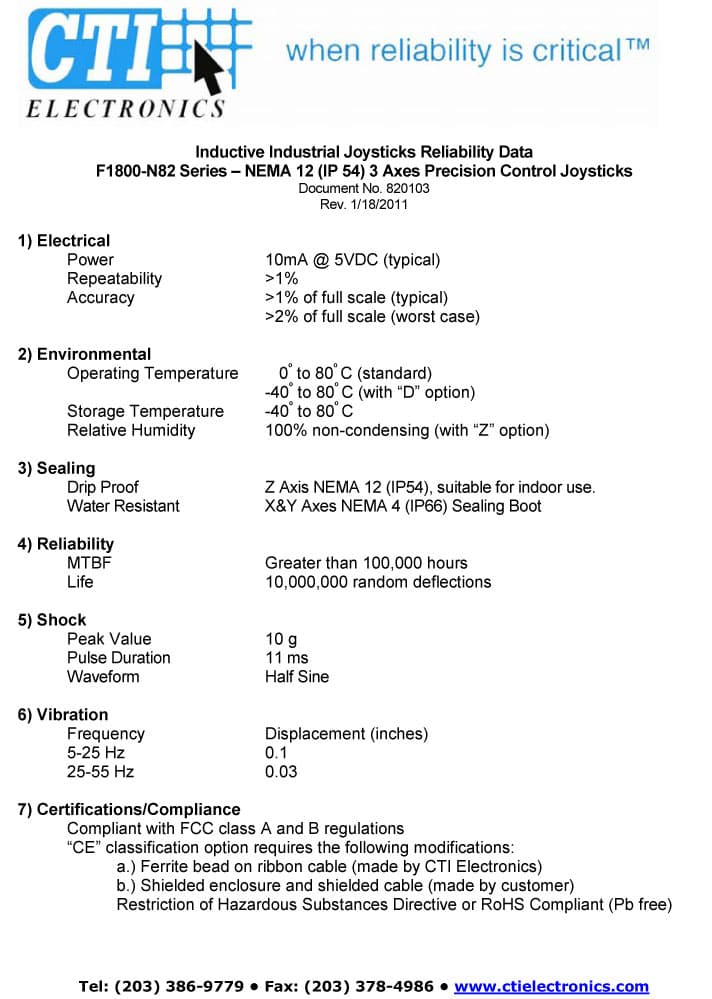 CTI
ELECTRONICS
when reliability is critical™

Inductive Industrial Joysticks Reliability Data
F1800-N82 Series – NEMA 12 (IP 54) 3 Axes Precision Control Joysticks
Document No. 820103
Rev. 1/18/2011

1) Electrical
Power 10mA @ 5VDC (typical)
Repeatability >1%
Accuracy >1% of full scale (typical)
>2% of full scale (worst case)

2) Environmental
Operating Temperature 0° to 80° C (standard)
-40° to 80° C (with "D" option)
Storage Temperature -40° to 80° C
Relative Humidity 100% non-condensing (with "Z" option)

3) Sealing
Drip Proof Z Axis NEMA 12 (IP54), suitable for indoor use.
Water Resistant X&Y Axes NEMA 4 (IP66) Sealing Boot

4) Reliability
MTBF Greater than 100,000 hours
Life 10,000,000 random deflections

5) Shock
Peak Value 10 g
Pulse Duration 11 ms
Waveform Half Sine

6) Vibration
Frequency Displacement (inches)
5-25 Hz 0.1
25-55 Hz 0.03

7) Certifications/Compliance
Compliant with FCC class A and B regulations
"CE" classification option requires the following modifications:
a.) Ferrite bead on ribbon cable (made by CTI Electronics)
b.) Shielded enclosure and shielded cable (made by customer)
Restriction of Hazardous Substances Directive or RoHS Compliant (Pb free)

Tel: (203) 386-9779 • Fax: (203) 378-4986 • www.ctielectronics.com